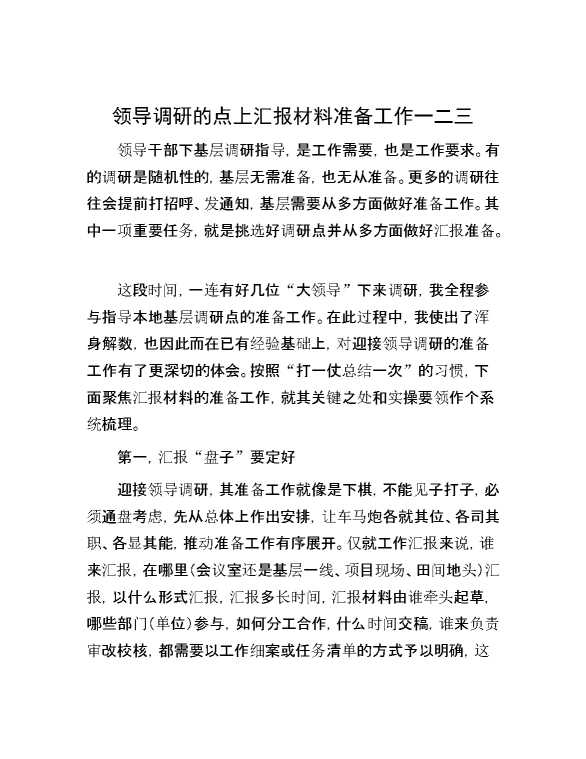 领导调研的点上汇报材料准备工作一二三

领导干部下基层调研指导，是工作需要，也是工作要求。有的调研是随机性的，基层无需准备，也无从准备。更多的调研往往会提前打招呼、发通知，基层需要从多方面做好准备工作。其中一项重要任务，就是挑选好调研点并从多方面做好汇报准备。

这段时间，一连有好几位“大领导”下来调研，我全程参与指导本地基层调研点的准备工作。在此过程中，我使出了浑身解数，也因此而在已有经验基础上，对迎接领导调研的准备工作有了更深切的体会。按照“打一仗总结一次”的习惯，下面聚焦汇报材料的准备工作，就其关键之处和实操要领作个系统梳理。

第一，汇报“盘子”要定好

迎接领导调研，其准备工作就像是下棋，不能见子打子，必须通盘考虑，先从总体上作出安排，让车马炮各就其位、各司其职、各显其能，推动准备工作有序展开。仅就工作汇报来说，谁来汇报，在哪里(会议室还是基层一线、项目现场、田间地头)汇报，以什么形式汇报，汇报多长时间，汇报材料由谁牵头起草，哪些部门(单位)参与，如何分工合作，什么时间交稿，谁来负责审改校核，都需要以工作细案或任务清单的方式予以明确，这